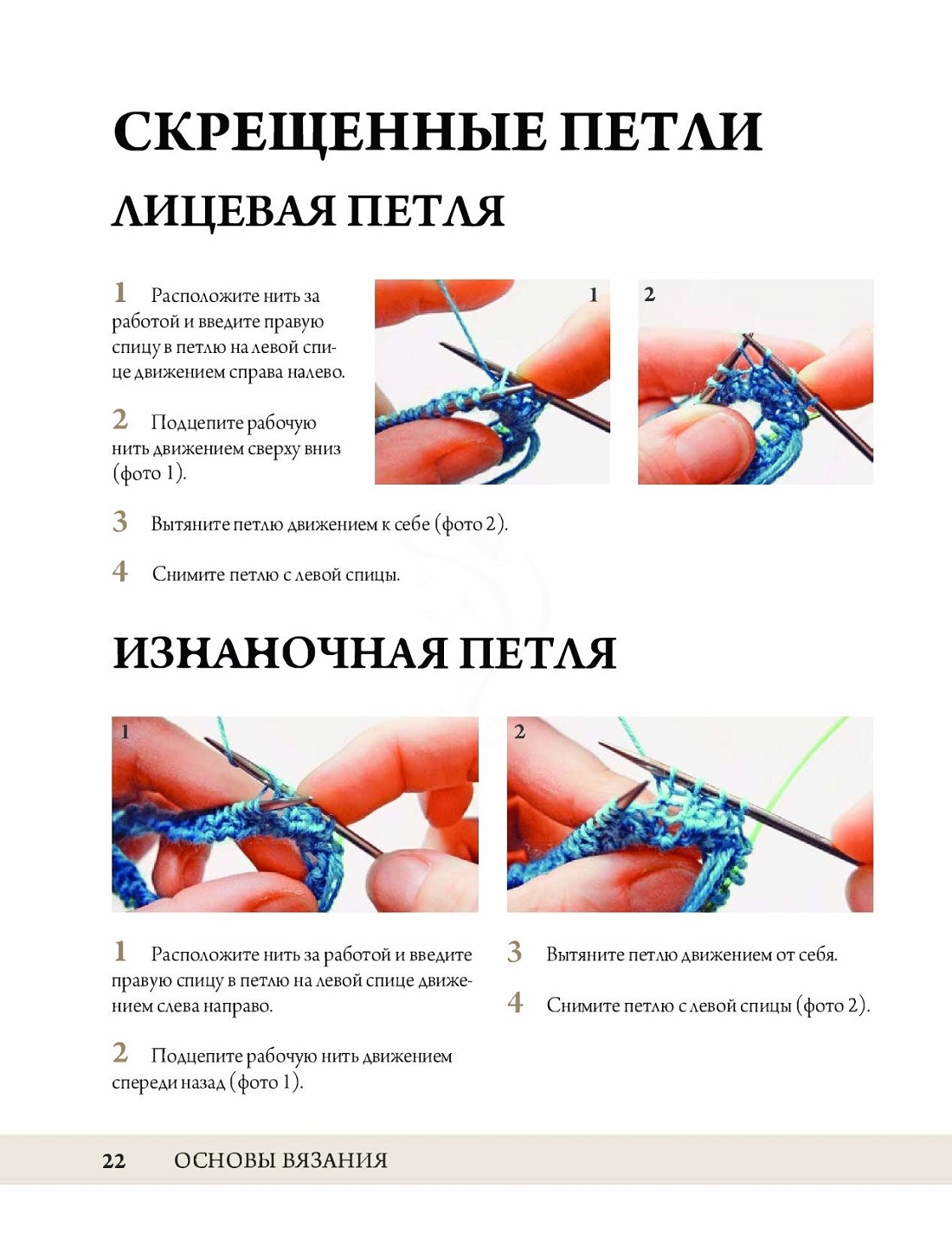 СКРЕЩЕННЫЕ ПЕТЛИ

ЛИЦЕВАЯ ПЕТЛЯ

1 Расположите нить за работой и введите правую спицу в петлю на левой спице движением справа налево.

2 Подцепите рабочую нить движением сверху вниз (фото 1).

1

2

3 Вытяните петлю движением к себе (фото 2).

4 Снимите петлю с левой спицы.

ИЗНАНОЧНАЯ ПЕТЛЯ

1

2

1 Расположите нить за работой и введите правую спицу в петлю на левой спице движением слева направо.

2 Подцепите рабочую нить движением спереди назад (фото 1).

3 Вытяните петлю движением от себя.

4 Снимите петлю с левой спицы (фото 2).

22 ОСНОВЫ ВЯЗАНИЯ